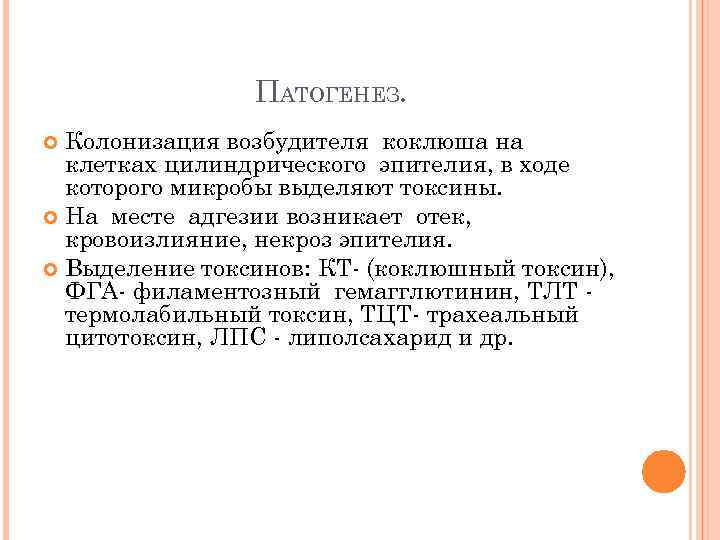 ПАТОГЕНЕЗ.

Колонизация возбудителя коклюша на клетках цилиндрического эпителия, в ходе которого микробы выделяют токсины.

На месте адгезии возникает отек, кровоизлияние, некроз эпителия.

Выделение токсинов: КТ- (коклюшный токсин), ФГА- филаментозный гемагглютинин, ТЛТ - термолабильный токсин, ТЦТ- трахеальный цитотоксин, ЛПС - липолсахарид и др.